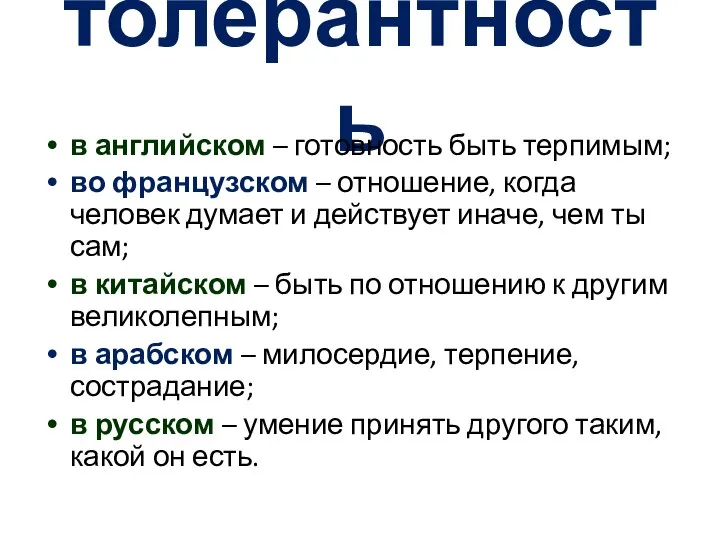 толерантность

• в английском – готовность быть терпимым;
• во французском – отношение, когда человек думает и действует иначе, чем ты сам;
• в китайском – быть по отношению к другим великолепным;
• в арабском – милосердие, терпение, сострадание;
• в русском – умение принять другого таким, какой он есть.